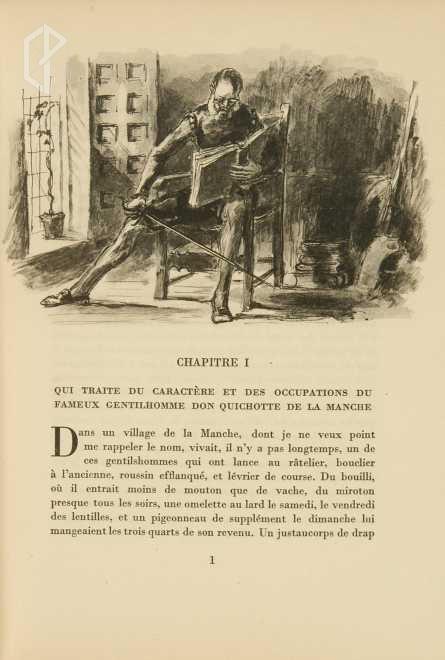 CHAPITRE I

QUI TRAITE DU CARACTÈRE ET DES OCCUPATIONS DU FAMEUX GENTILHOMME DON QUICHOTTE DE LA MANCHE

Dans un village de la Manche, dont je ne veux point me rappeler le nom, vivait, il n'y a pas longtemps, un de ces gentilshommes qui ont lance au râtelier, bouclier à l'ancienne, roussin efflanqué, et lévrier de course. Du bouilli, où il entrait moins de mouton que de vache, du miroton presque tous les soirs, une omelette au lard le samedi, le vendredi des lentilles, et un pigeonneau de supplément le dimanche lui mangeaient les trois quarts de son revenu. Un justaucorps de drap

1